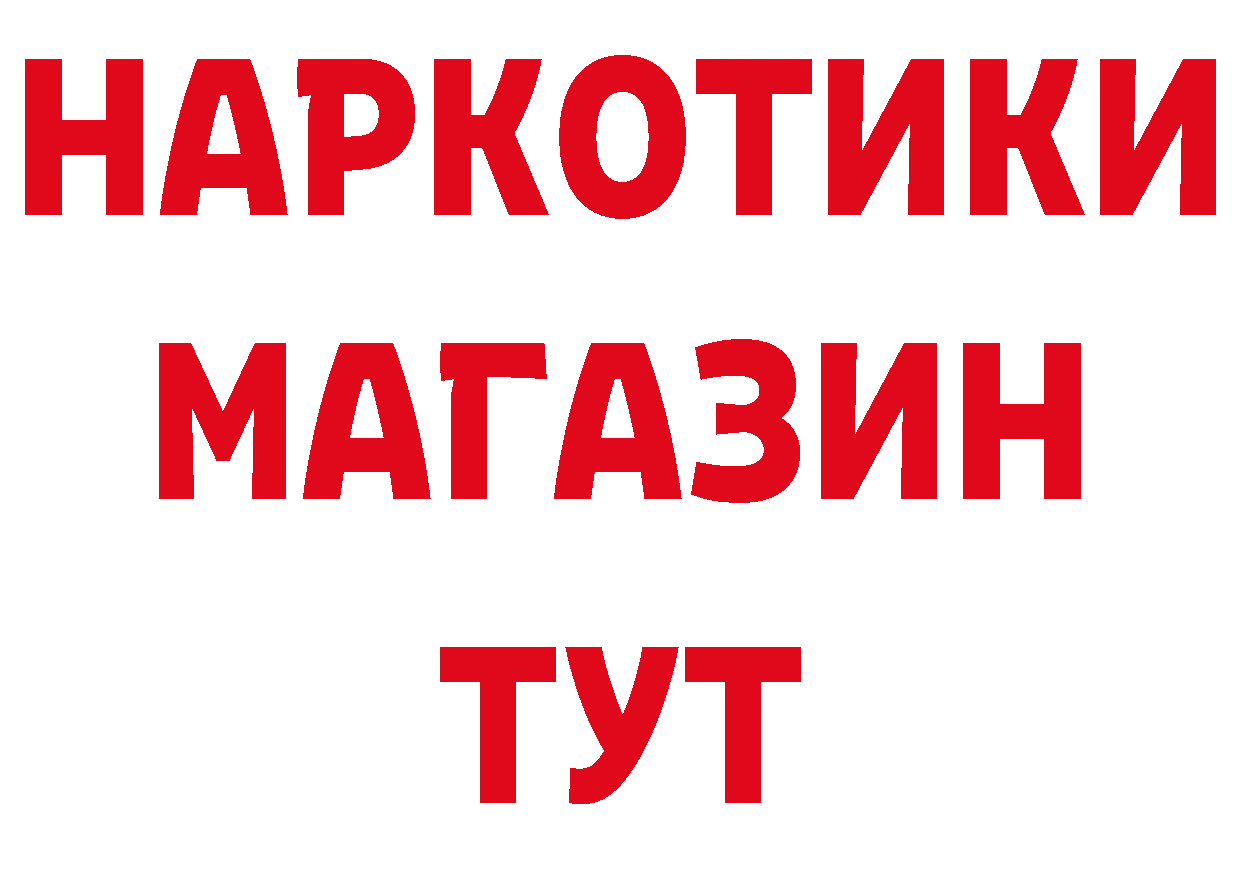 НАРКОТИКИ
МАГАЗИН
ТУТ